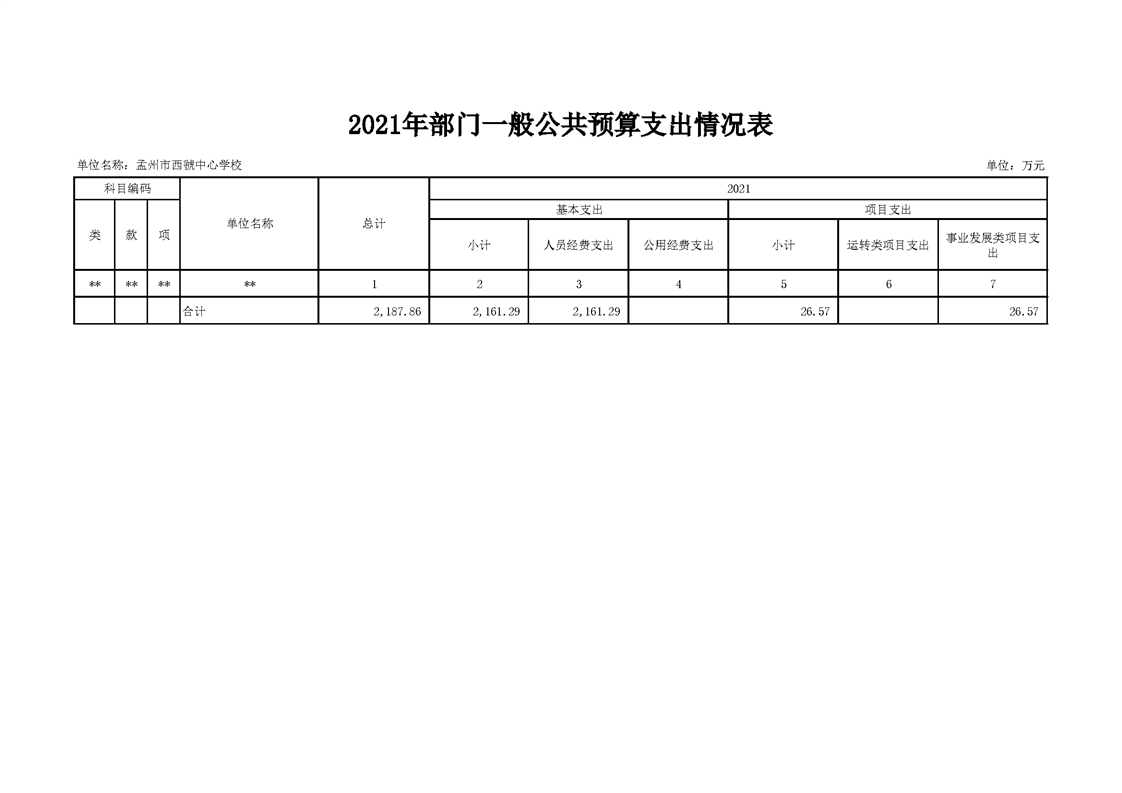 2021年部门一般公共预算支出情况表

单位名称：孟州市西虢中心学校

单位：万元

| 科目编码 | | | 单位名称 | 总计 | 2021 | | | | | |
|---|---|---|---|---|---|---|---|---|---|---|
| | | | | | 基本支出 | | | 项目支出 | | |
| 类 | 款 | 项 | | | 小计 | 人员经费支出 | 公用经费支出 | 小计 | 运转类项目支出 | 事业发展类项目支出 |
| ** | ** | ** | ** | 1 | 2 | 3 | 4 | 5 | 6 | 7 |
| | | | 合计 | 2,187.86 | 2,161.29 | 2,161.29 | | 26.57 | | 26.57 |